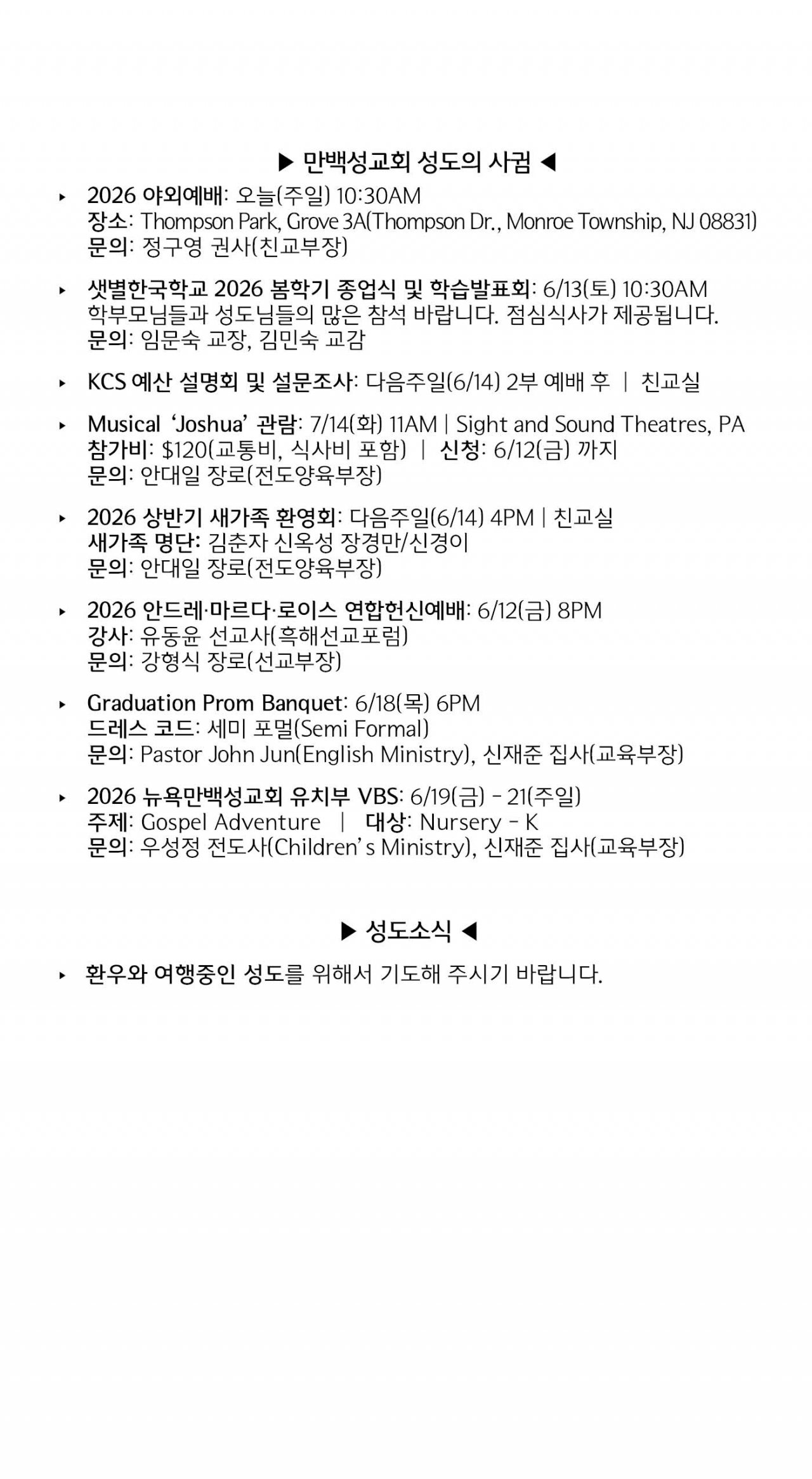 ▶ 만백성교회 성도의 사귐 ◀

▸ 2026 야외예배: 오늘(주일) 10:30AM
장소: Thompson Park, Grove 3A(Thompson Dr., Monroe Township, NJ 08831)
문의: 정구영 권사(친교부장)

▸ 샛별한국학교 2026 봄학기 종업식 및 학습발표회: 6/13(토) 10:30AM
학부모님들과 성도님들의 많은 참석 바랍니다. 점심식사가 제공됩니다.
문의: 임문숙 교장, 김민숙 교감

▸ KCS 예산 설명회 및 설문조사: 다음주일(6/14) 2부 예배 후 | 친교실

▸ Musical 'Joshua' 관람: 7/14(화) 11AM | Sight and Sound Theatres, PA
참가비: $120(교통비, 식사비 포함) | 신청: 6/12(금) 까지
문의: 안대일 장로(전도양육부장)

▸ 2026 상반기 새가족 환영회: 다음주일(6/14) 4PM | 친교실
새가족 명단: 김춘자 신옥성 장경만/신경이
문의: 안대일 장로(전도양육부장)

▸ 2026 안드레·마르다·로이스 연합헌신예배: 6/12(금) 8PM
강사: 유동윤 선교사(흑해선교포럼)
문의: 강형식 장로(선교부장)

▸ Graduation Prom Banquet: 6/18(목) 6PM
드레스 코드: 세미 포멀(Semi Formal)
문의: Pastor John Jun(English Ministry), 신재준 집사(교육부장)

▸ 2026 뉴욕만백성교회 유치부 VBS: 6/19(금) - 21(주일)
주제: Gospel Adventure | 대상: Nursery - K
문의: 우성정 전도사(Children's Ministry), 신재준 집사(교육부장)

▶ 성도소식 ◀

▸ 환우와 여행중인 성도를 위해서 기도해 주시기 바랍니다.